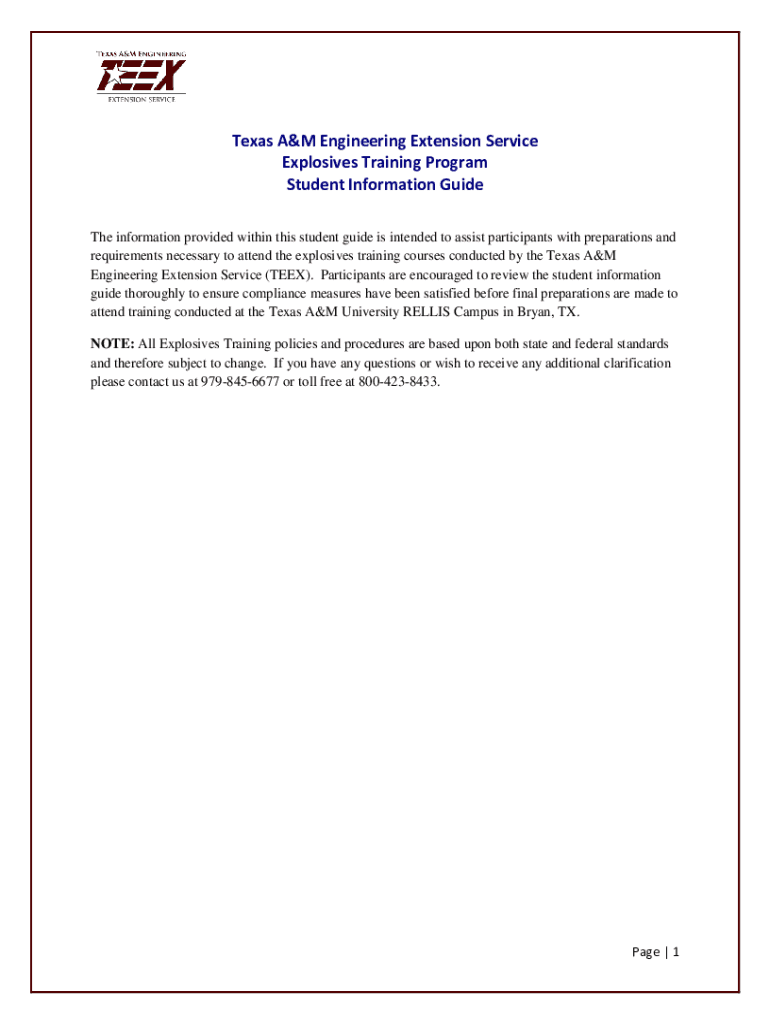 TEXAS A&M ENGINEERING
TEEX
EXTENSION SERVICE

Texas A&M Engineering Extension Service
Explosives Training Program
Student Information Guide

The information provided within this student guide is intended to assist participants with preparations and requirements necessary to attend the explosives training courses conducted by the Texas A&M Engineering Extension Service (TEEX). Participants are encouraged to review the student information guide thoroughly to ensure compliance measures have been satisfied before final preparations are made to attend training conducted at the Texas A&M University RELLIS Campus in Bryan, TX.

NOTE: All Explosives Training policies and procedures are based upon both state and federal standards and therefore subject to change. If you have any questions or wish to receive any additional clarification please contact us at 979-845-6677 or toll free at 800-423-8433.

Page | 1